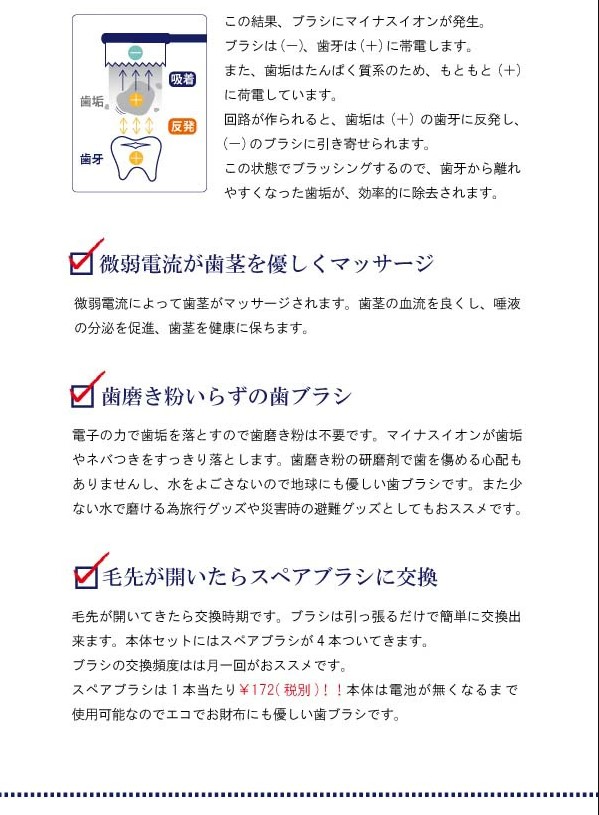 －
吸着
歯垢
＋
反発
歯牙
＋

この結果、ブラシにマイナスイオンが発生。
ブラシは（－）、歯牙は（＋）に帯電します。
また、歯垢はたんぱく質系のため、もともと（＋）に荷電しています。
回路が作られると、歯垢は（＋）の歯牙に反発し、（－）のブラシに引き寄せられます。
この状態でブラッシングするので、歯牙から離れやすくなった歯垢が、効率的に除去されます。

微弱電流が歯茎を優しくマッサージ

微弱電流によって歯茎がマッサージされます。歯茎の血流を良くし、唾液の分泌を促進、歯茎を健康に保ちます。

歯磨き粉いらずの歯ブラシ

電子の力で歯垢を落とすので歯磨き粉は不要です。マイナスイオンが歯垢やネバつきをすっきり落とします。歯磨き粉の研磨剤で歯を傷める心配もありませんし、水をよごさないので地球にも優しい歯ブラシです。また少ない水で磨ける為旅行グッズや災害時の避難グッズとしてもおススメです。

毛先が開いたらスペアブラシに交換

毛先が開いてきたら交換時期です。ブラシは引っ張るだけで簡単に交換出来ます。本体セットにはスペアブラシが４本ついてきます。
ブラシの交換頻度はは月一回がおススメです。
スペアブラシは１本当たり￥172（税別）！！本体は電池が無くなるまで使用可能なのでエコでお財布にも優しい歯ブラシです。